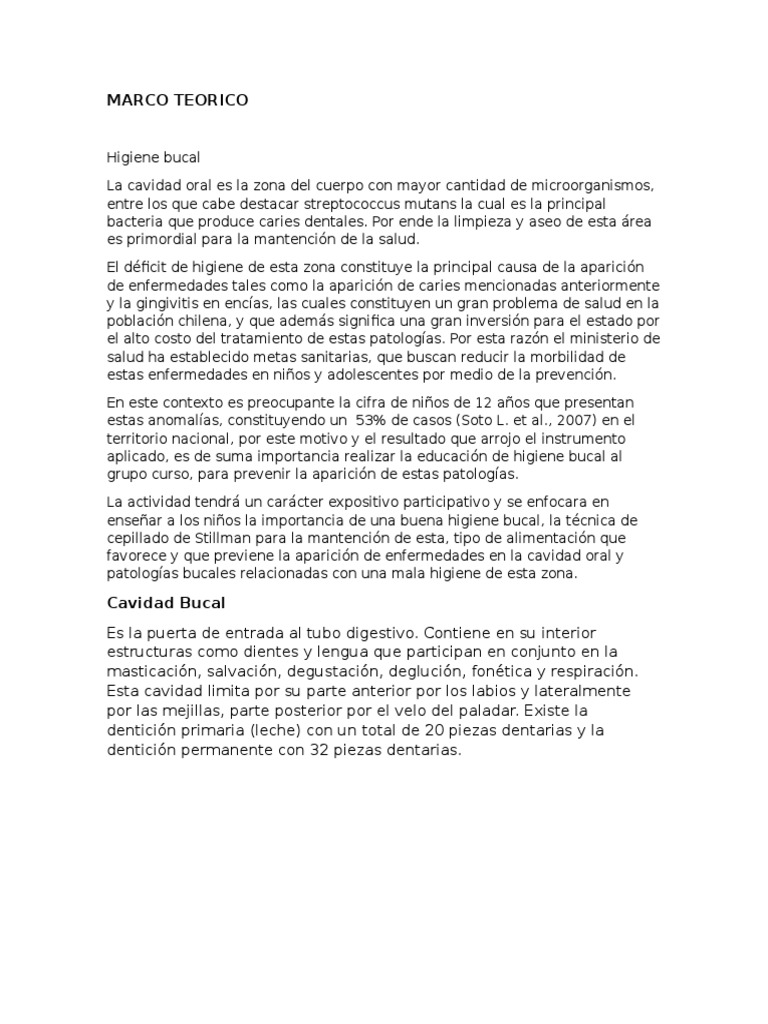 MARCO TEORICO

Higiene bucal

La cavidad oral es la zona del cuerpo con mayor cantidad de microorganismos, entre los que cabe destacar streptococcus mutans la cual es la principal bacteria que produce caries dentales. Por ende la limpieza y aseo de esta área es primordial para la mantención de la salud.

El déficit de higiene de esta zona constituye la principal causa de la aparición de enfermedades tales como la aparición de caries mencionadas anteriormente y la gingivitis en encías, las cuales constituyen un gran problema de salud en la población chilena, y que además significa una gran inversión para el estado por el alto costo del tratamiento de estas patologías. Por esta razón el ministerio de salud ha establecido metas sanitarias, que buscan reducir la morbilidad de estas enfermedades en niños y adolescentes por medio de la prevención.

En este contexto es preocupante la cifra de niños de 12 años que presentan estas anomalías, constituyendo un 53% de casos (Soto L. et al., 2007) en el territorio nacional, por este motivo y el resultado que arrojo el instrumento aplicado, es de suma importancia realizar la educación de higiene bucal al grupo curso, para prevenir la aparición de estas patologías.

La actividad tendrá un carácter expositivo participativo y se enfocara en enseñar a los niños la importancia de una buena higiene bucal, la técnica de cepillado de Stillman para la mantención de esta, tipo de alimentación que favorece y que previene la aparición de enfermedades en la cavidad oral y patologías bucales relacionadas con una mala higiene de esta zona.

Cavidad Bucal

Es la puerta de entrada al tubo digestivo. Contiene en su interior estructuras como dientes y lengua que participan en conjunto en la masticación, salvación, degustación, deglución, fonética y respiración. Esta cavidad limita por su parte anterior por los labios y lateralmente por las mejillas, parte posterior por el velo del paladar. Existe la dentición primaria (leche) con un total de 20 piezas dentarias y la dentición permanente con 32 piezas dentarias.